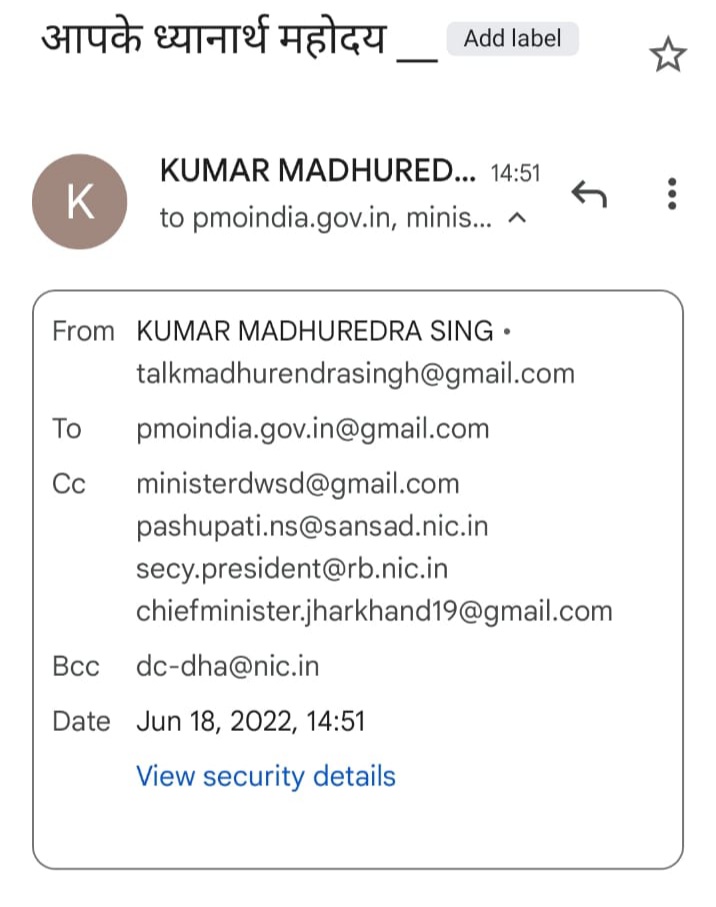 आपके ध्यानार्थ महोदय __ Add label

K

KUMAR MADHURED... 14:51
to pmoindia.gov.in, minis...

From KUMAR MADHUREDRA SING • talkmadhurendrasingh@gmail.com

To pmoindia.gov.in@gmail.com

Cc ministerdwsd@gmail.com
pashupati.ns@sansad.nic.in
secy.president@rb.nic.in
chiefminister.jharkhand19@gmail.com

Bcc dc-dha@nic.in

Date Jun 18, 2022, 14:51

View security details